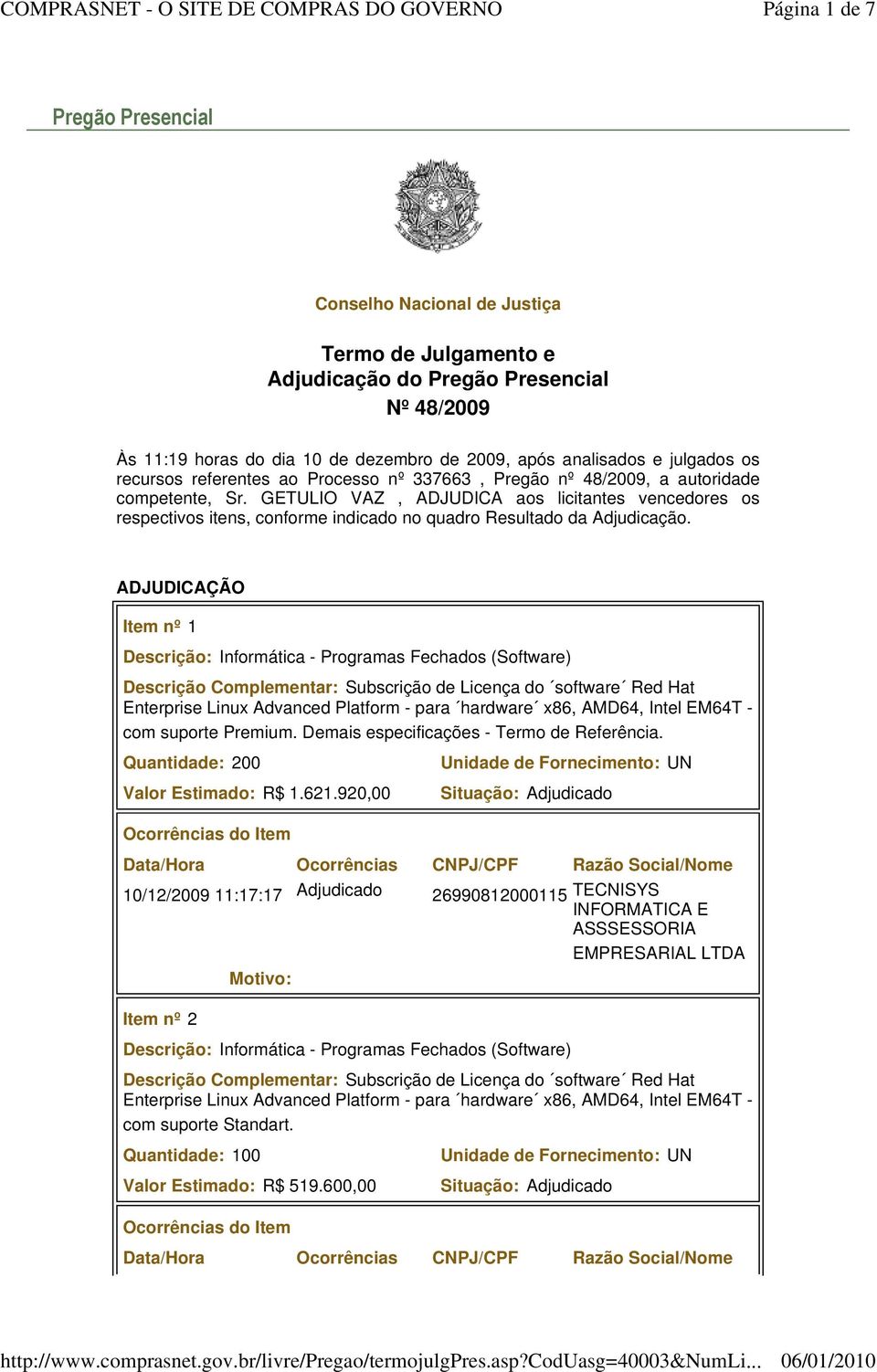 COMPRASNET - O SITE DE COMPRAS DO GOVERNO Página 1 de 7

Pregão Presencial

Conselho Nacional de Justiça

Termo de Julgamento e
Adjudicação do Pregão Presencial
Nº 48/2009

Às 11:19 horas do dia 10 de dezembro de 2009, após analisados e julgados os recursos referentes ao Processo nº 337663 , Pregão nº 48/2009, a autoridade competente, Sr. GETULIO VAZ , ADJUDICA aos licitantes vencedores os respectivos itens, conforme indicado no quadro Resultado da Adjudicação.

ADJUDICAÇÃO

Item nº 1

Descrição: Informática - Programas Fechados (Software)

Descrição Complementar: Subscrição de Licença do ´software´ Red Hat Enterprise Linux Advanced Platform - para ´hardware´ x86, AMD64, Intel EM64T - com suporte Premium. Demais especificações - Termo de Referência.

Quantidade: 200 Unidade de Fornecimento: UN

Valor Estimado: R$ 1.621.920,00 Situação: Adjudicado

Ocorrências do Item

| Data/Hora | Ocorrências | CNPJ/CPF | Razão Social/Nome |
|---|---|---|---|
| 10/12/2009 11:17:17 | Adjudicado | 26990812000115 | TECNISYS INFORMATICA E ASSSESSORIA EMPRESARIAL LTDA |

Motivo:

Item nº 2

Descrição: Informática - Programas Fechados (Software)

Descrição Complementar: Subscrição de Licença do ´software´ Red Hat Enterprise Linux Advanced Platform - para ´hardware´ x86, AMD64, Intel EM64T - com suporte Standart.

Quantidade: 100 Unidade de Fornecimento: UN

Valor Estimado: R$ 519.600,00 Situação: Adjudicado

Ocorrências do Item

| Data/Hora | Ocorrências | CNPJ/CPF | Razão Social/Nome |
|---|---|---|---|

http://www.comprasnet.gov.br/livre/Pregao/termojulgPres.asp?CodUasg=40003&NumLi... 06/01/2010